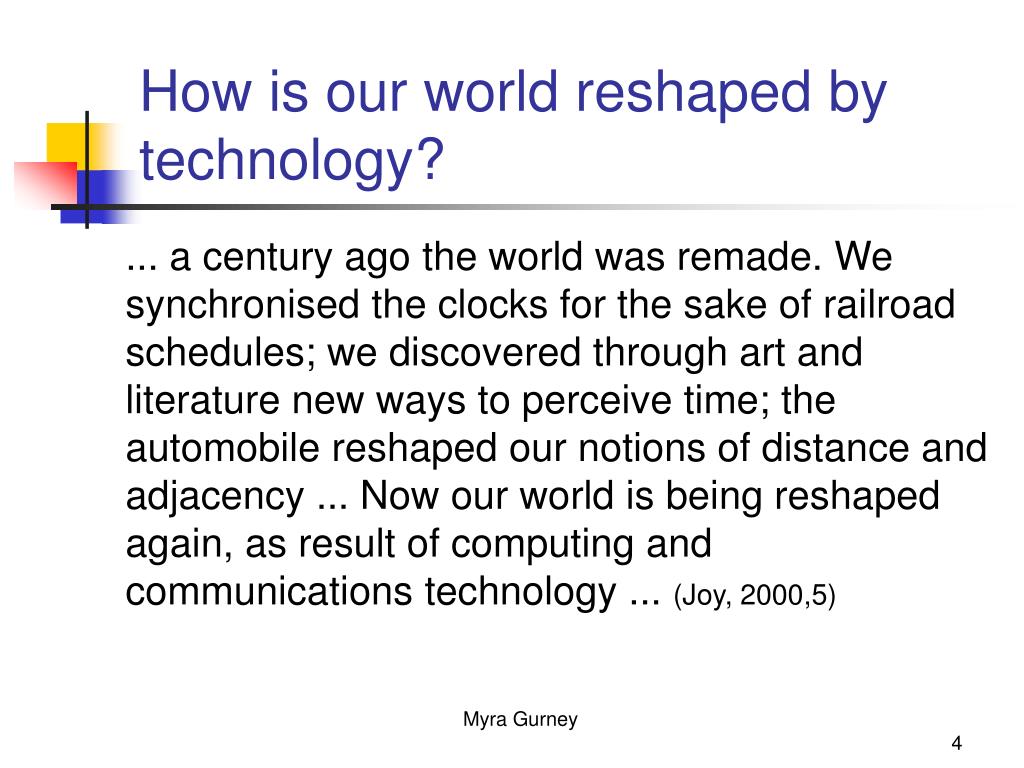 How is our world reshaped by technology?

... a century ago the world was remade. We synchronised the clocks for the sake of railroad schedules; we discovered through art and literature new ways to perceive time; the automobile reshaped our notions of distance and adjacency ... Now our world is being reshaped again, as result of computing and communications technology ... (Joy, 2000,5)

Myra Gurney

4